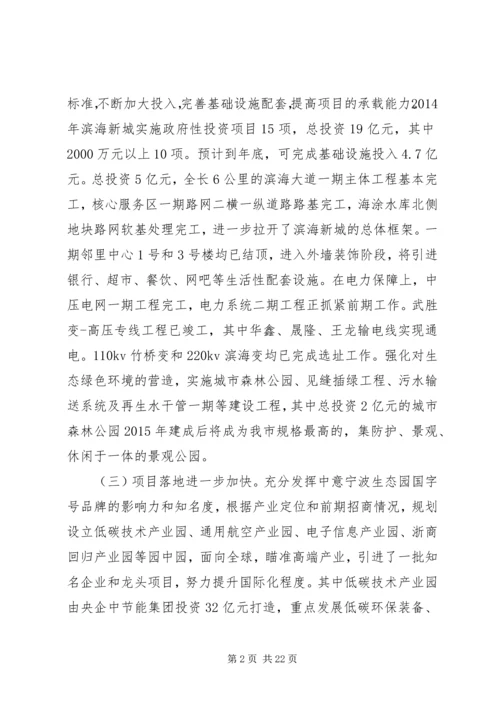 标准,不断加大投入,完善基础设施配套,提高项目的承载能力2014年滨海新城实施政府性投资项目15项，总投资19亿元，其中2000万元以上10项。预计到年底，可完成基础设施投入4.7亿元。总投资5亿元，全长6公里的滨海大道一期主体工程基本完工，核心服务区一期路网二横一纵道路路基完工，海涂水库北侧地块路网软基处理完工，进一步拉开了滨海新城的总体框架。一期邻里中心1号和3号楼均已结顶，进入外墙装饰阶段，将引进银行、超市、餐饮、网吧等生活性配套设施。在电力保障上，中压电网一期工程完工，电力系统二期工程正抓紧前期工作。武胜变-高压专线工程已竣工，其中华鑫、晟隆、王龙输电线实现通电。110kv竹桥变和220kv滨海变均已完成选址工作。强化对生态绿色环境的营造，实施城市森林公园、见缝插绿工程、污水输送系统及再生水干管一期等建设工程，其中总投资2亿元的城市森林公园2015年建成后将成为我市规格最高的，集防护、景观、休闲于一体的景观公园。

（三）项目落地进一步加快。充分发挥中意宁波生态园国字号品牌的影响力和知名度，根据产业定位和前期招商情况，规划设立低碳技术产业园、通用航空产业园、电子信息产业园、浙商回归产业园等园中园，面向全球，瞄准高端产业，引进了一批知名企业和龙头项目，努力提升国际化程度。其中低碳技术产业园由央企中节能集团投资32亿元打造，重点发展低碳环保装备、

第2页 共22页